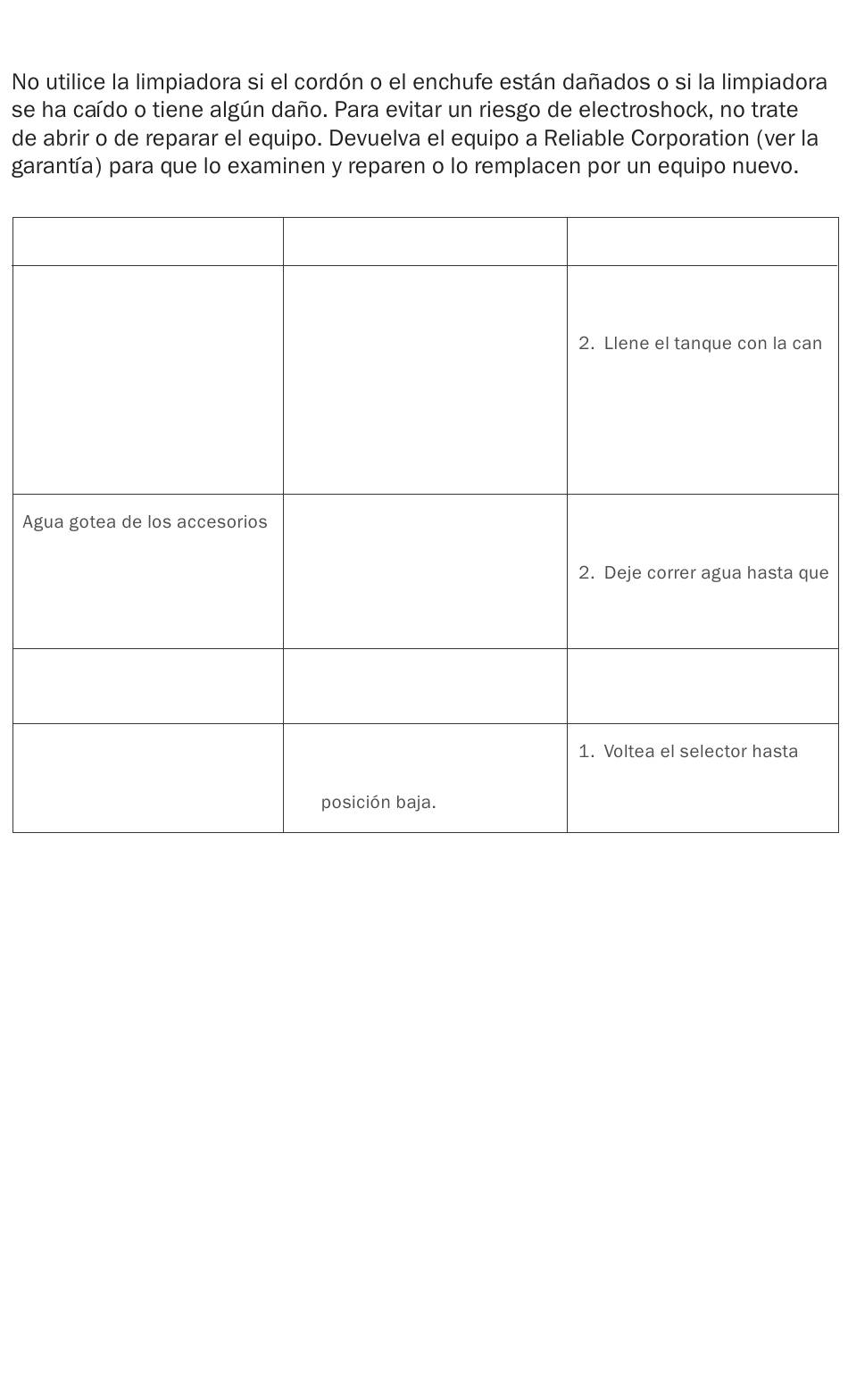 No utilice la limpiadora si el cordón o el enchufe están dañados o si la limpiadora se ha caído o tiene algún daño. Para evitar un riesgo de electroshock, no trate de abrir o de reparar el equipo. Devuelva el equipo a Reliable Corporation (ver la garantía) para que lo examinen y reparen o lo remplacen por un equipo nuevo.

| | | |
|---|---|---|
| | | 2. Llene el tanque con la can |
| Agua gotea de los accesorios | | 2. Deje correr agua hasta que |
| | | |
| | posición baja. | 1. Voltea el selector hasta |